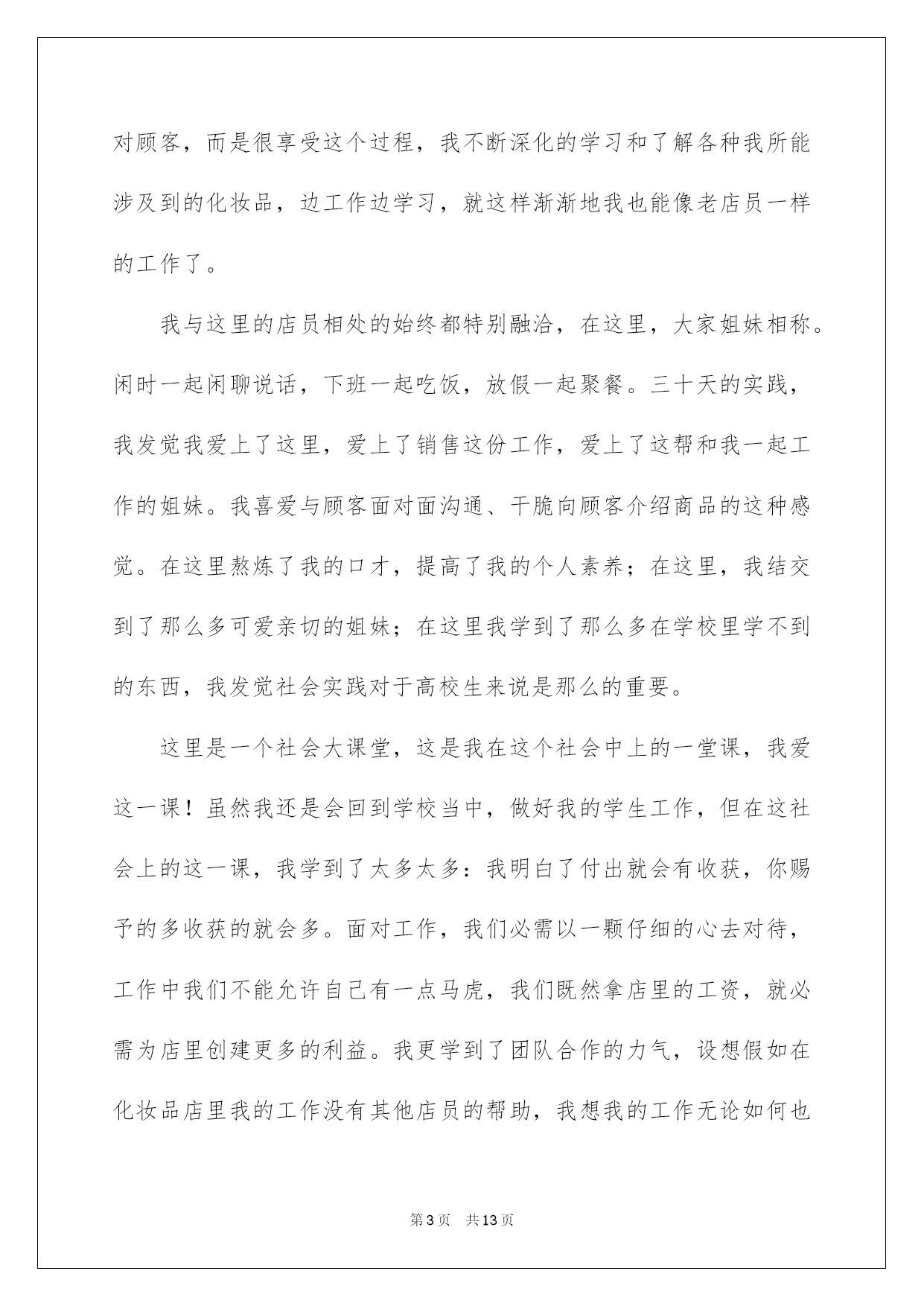 对顾客，而是很享受这个过程，我不断深化的学习和了解各种我所能涉及到的化妆品，边工作边学习，就这样渐渐地我也能像老店员一样的工作了。

我与这里的店员相处的始终都特别融洽，在这里，大家姐妹相称。闲时一起闲聊说话，下班一起吃饭，放假一起聚餐。三十天的实践，我发觉我爱上了这里，爱上了销售这份工作，爱上了这帮和我一起工作的姐妹。我喜爱与顾客面对面沟通、干脆向顾客介绍商品的这种感觉。在这里熬炼了我的口才，提高了我的个人素养；在这里，我结交到了那么多可爱亲切的姐妹；在这里我学到了那么多在学校里学不到的东西，我发觉社会实践对于高校生来说是那么的重要。

这里是一个社会大课堂，这是我在这个社会中上的一堂课，我爱这一课！虽然我还是会回到学校当中，做好我的学生工作，但在这社会上的这一课，我学到了太多太多：我明白了付出就会有收获，你赐予的多收获的就会多。面对工作，我们必需以一颗仔细的心去对待，工作中我们不能允许自己有一点马虎，我们既然拿店里的工资，就必需为店里创建更多的利益。我更学到了团队合作的力气，设想假如在化妆品店里我的工作没有其他店员的帮助，我想我的工作无论如何也

第3页 共13页